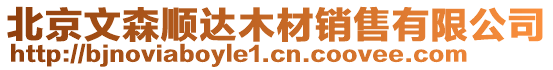 北京文森顺达木材销售有限公司
http://bjnoviaboyle1.cn.coovee.com